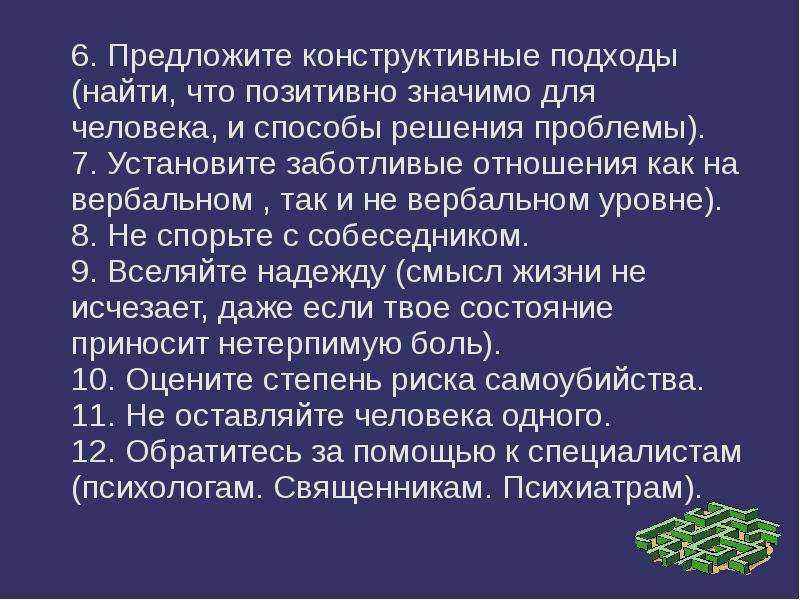 6. Предложите конструктивные подходы (найти, что позитивно значимо для человека, и способы решения проблемы).
7. Установите заботливые отношения как на вербальном , так и не вербальном уровне).
8. Не спорьте с собеседником.
9. Вселяйте надежду (смысл жизни не исчезает, даже если твое состояние приносит нетерпимую боль).
10. Оцените степень риска самоубийства.
11. Не оставляйте человека одного.
12. Обратитесь за помощью к специалистам (психологам. Священникам. Психиатрам).